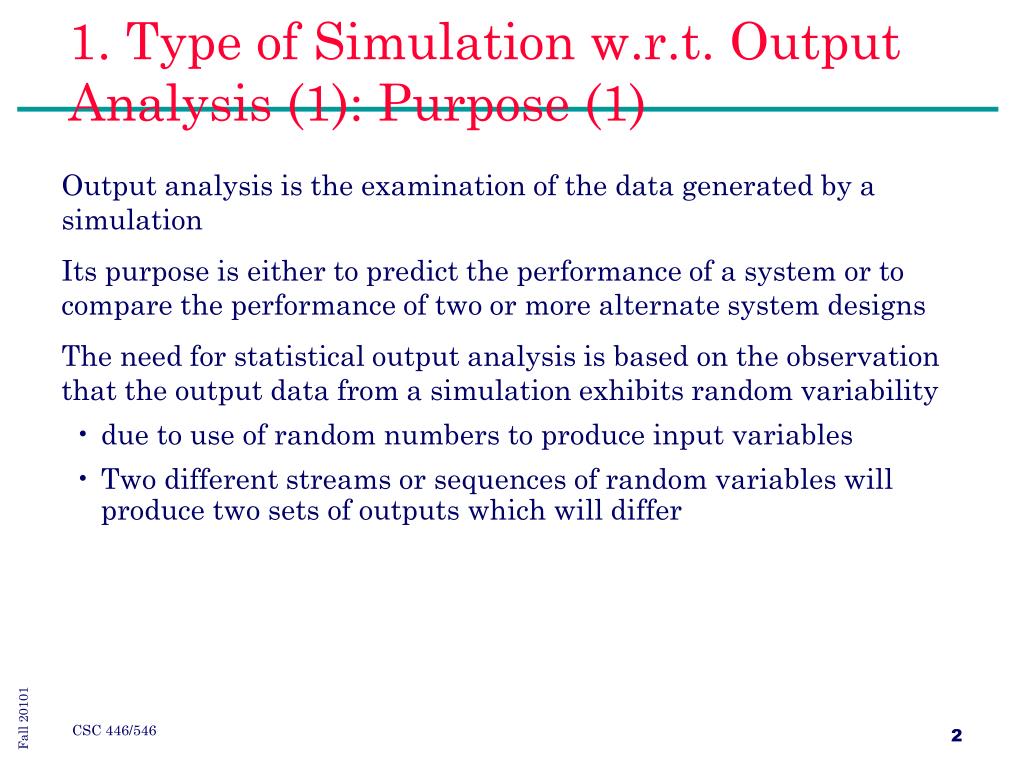 1. Type of Simulation w.r.t. Output Analysis (1): Purpose (1)

Output analysis is the examination of the data generated by a simulation

Its purpose is either to predict the performance of a system or to compare the performance of two or more alternate system designs

The need for statistical output analysis is based on the observation that the output data from a simulation exhibits random variability

• due to use of random numbers to produce input variables

• Two different streams or sequences of random variables will produce two sets of outputs which will differ

Fall 20101

CSC 446/546

2